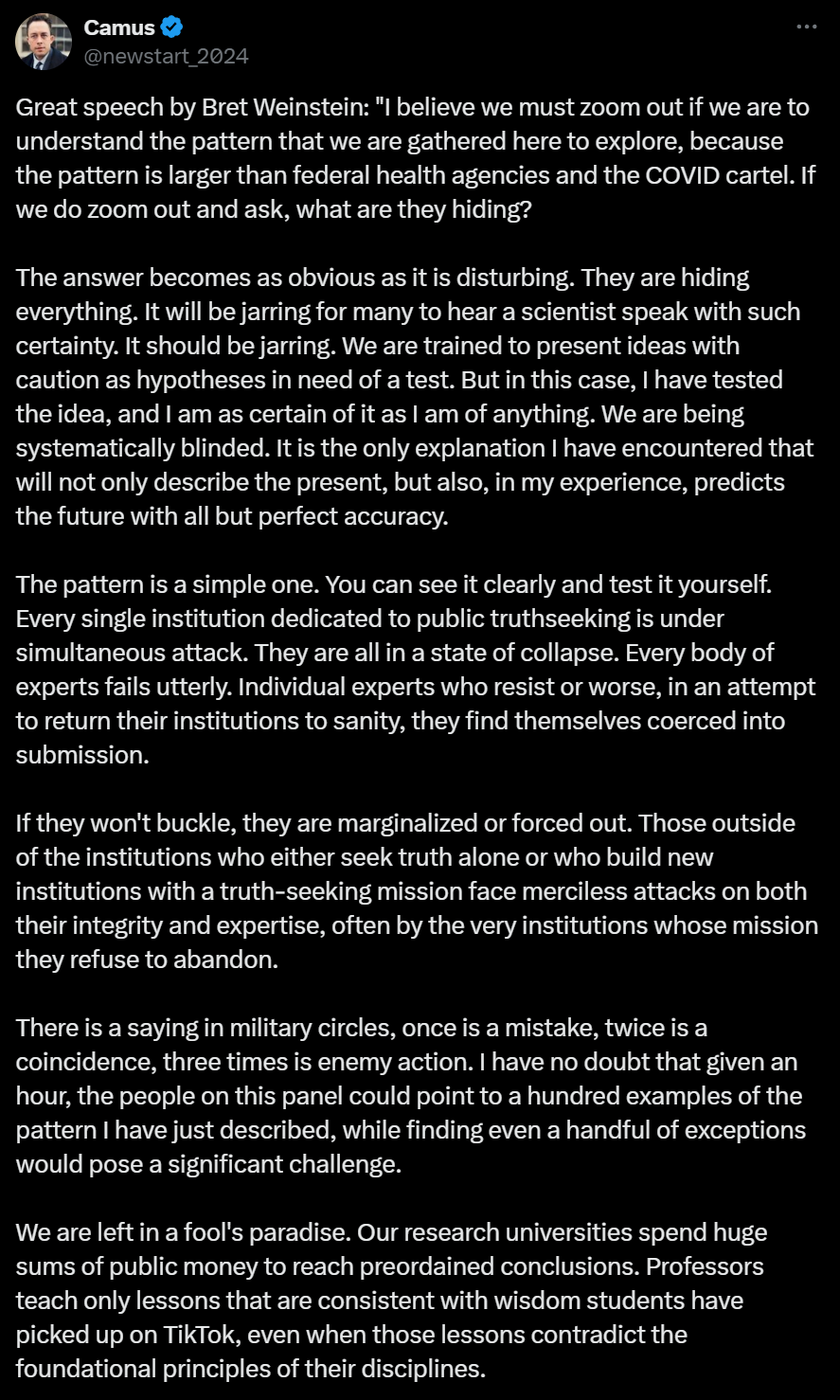 Camus
@newstart_2024

Great speech by Bret Weinstein: "I believe we must zoom out if we are to understand the pattern that we are gathered here to explore, because the pattern is larger than federal health agencies and the COVID cartel. If we do zoom out and ask, what are they hiding?

The answer becomes as obvious as it is disturbing. They are hiding everything. It will be jarring for many to hear a scientist speak with such certainty. It should be jarring. We are trained to present ideas with caution as hypotheses in need of a test. But in this case, I have tested the idea, and I am as certain of it as I am of anything. We are being systematically blinded. It is the only explanation I have encountered that will not only describe the present, but also, in my experience, predicts the future with all but perfect accuracy.

The pattern is a simple one. You can see it clearly and test it yourself. Every single institution dedicated to public truthseeking is under simultaneous attack. They are all in a state of collapse. Every body of experts fails utterly. Individual experts who resist or worse, in an attempt to return their institutions to sanity, they find themselves coerced into submission.

If they won't buckle, they are marginalized or forced out. Those outside of the institutions who either seek truth alone or who build new institutions with a truth-seeking mission face merciless attacks on both their integrity and expertise, often by the very institutions whose mission they refuse to abandon.

There is a saying in military circles, once is a mistake, twice is a coincidence, three times is enemy action. I have no doubt that given an hour, the people on this panel could point to a hundred examples of the pattern I have just described, while finding even a handful of exceptions would pose a significant challenge.

We are left in a fool's paradise. Our research universities spend huge sums of public money to reach preordained conclusions. Professors teach only lessons that are consistent with wisdom students have picked up on TikTok, even when those lessons contradict the foundational principles of their disciplines.